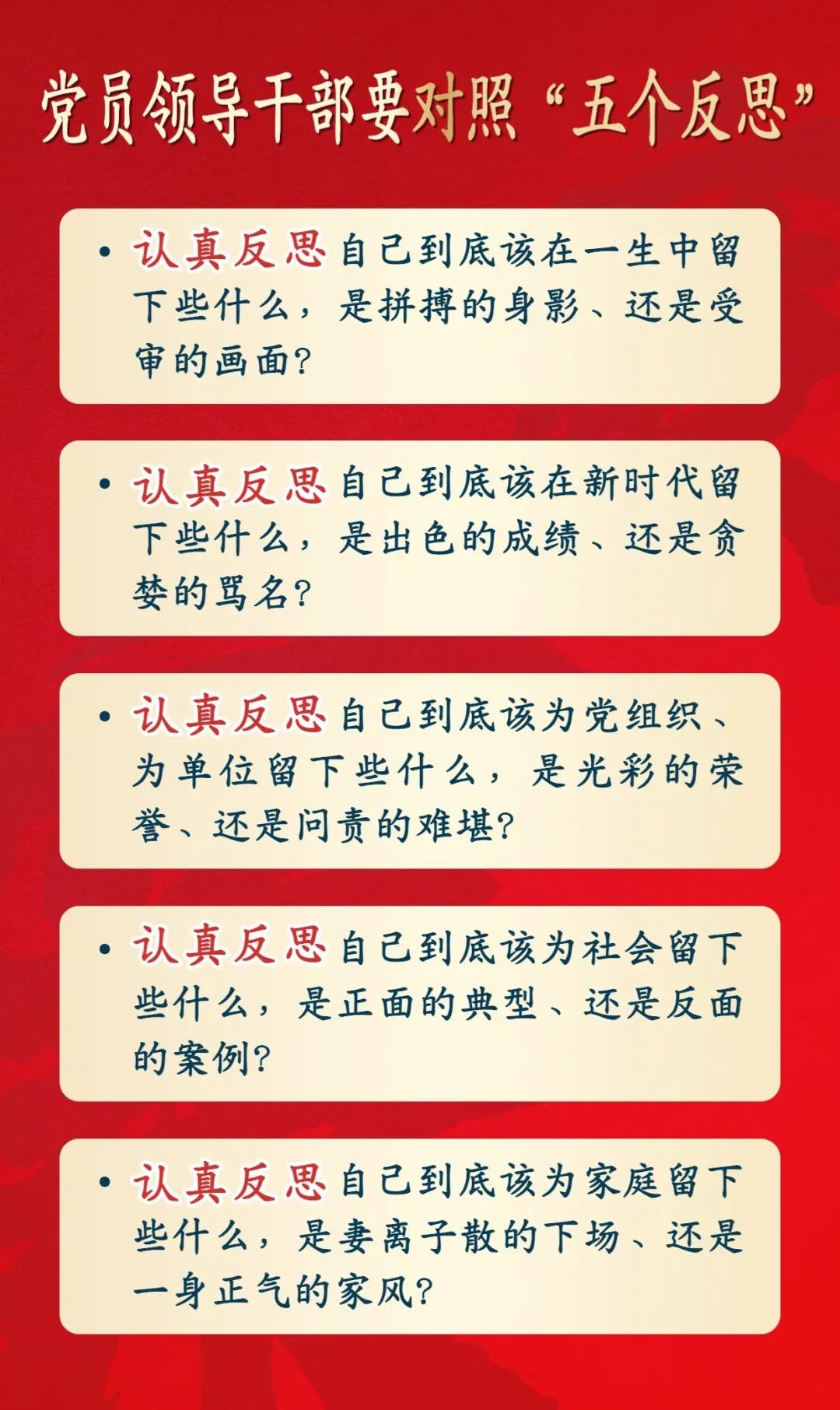 党员领导干部要对照“五个反思”

• 认真反思自己到底该在一生中留下些什么，是拼搏的身影、还是受审的画面?

• 认真反思自己到底该在新时代留下些什么，是出色的成绩、还是贪婪的骂名?

• 认真反思自己到底该为党组织、为单位留下些什么，是光彩的荣誉、还是问责的难堪?

• 认真反思自己到底该为社会留下些什么，是正面的典型、还是反面的案例?

• 认真反思自己到底该为家庭留下些什么，是妻离子散的下场、还是一身正气的家风?